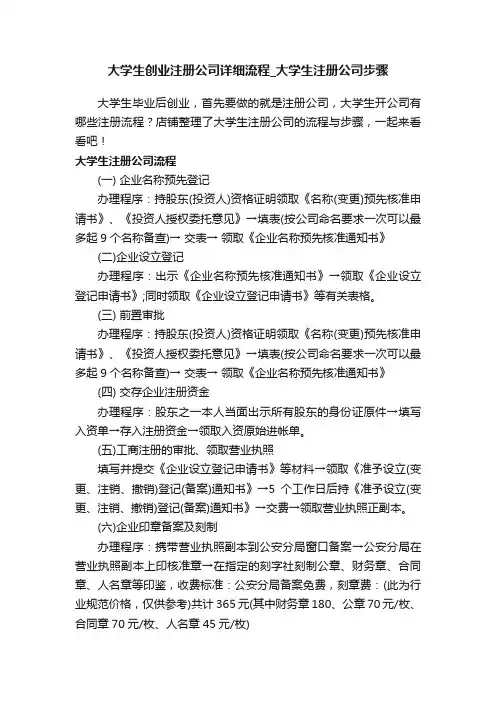 大学生创业注册公司详细流程_大学生注册公司步骤

大学生毕业后创业，首先要做的就是注册公司，大学生开公司有哪些注册流程？店铺整理了大学生注册公司的流程与步骤，一起来看看吧！

大学生注册公司流程

(一) 企业名称预先登记

办理程序：持股东(投资人)资格证明领取《名称(变更)预先核准申请书》、《投资人授权委托意见》→填表(按公司命名要求一次可以最多起 9 个名称备查)→ 交表→ 领取《企业名称预先核准通知书》

(二)企业设立登记

办理程序：出示《企业名称预先核准通知书》→领取《企业设立登记申请书》;同时领取《企业设立登记申请书》等有关表格。

(三) 前置审批

办理程序：持股东(投资人)资格证明领取《名称(变更)预先核准申请书》、《投资人授权委托意见》→填表(按公司命名要求一次可以最多起 9 个名称备查)→ 交表→ 领取《企业名称预先核准通知书》

(四) 交存企业注册资金

办理程序：股东之一本人当面出示所有股东的身份证原件→填写入资单→存入注册资金→领取入资原始进帐单。

(五)工商注册的审批、领取营业执照

填写并提交《企业设立登记申请书》等材料→领取《准予设立(变更、注销、撤销)登记(备案)通知书》→5 个工作日后持《准予设立(变更、注销、撤销)登记(备案)通知书》→交费→领取营业执照正副本。

(六)企业印章备案及刻制

办理程序：携带营业执照副本到公安分局窗口备案→公安分局在营业执照副本上印核准章→在指定的刻字社刻制公章、财务章、合同章、人名章等印鉴，收费标准：公安分局备案免费，刻章费：(此为行业规范价格，仅供参考)共计 365 元(其中财务章 180、公章 70 元/枚、合同章 70 元/枚、人名章 45 元/枚)